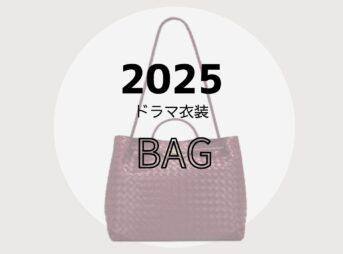 2025
ドラマ衣装
BAG